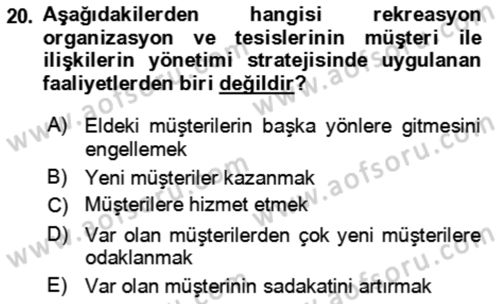 20. Aşağıdakilerden hangisi rekreasyon organizasyon ve tesislerinin müşteri ile ilişkilerin yönetimi stratejisinde uygulanan faaliyetlerden biri değildir?

A) Eldeki müşterilerin başka yönlere gitmesini engellemek
B) Yeni müşteriler kazanmak
C) Müşterilere hizmet etmek
D) Var olan müşterilerden çok yeni müşterilere odaklanmak
E) Var olan müşterinin sadakatini artırmak

www.aofsoru.com